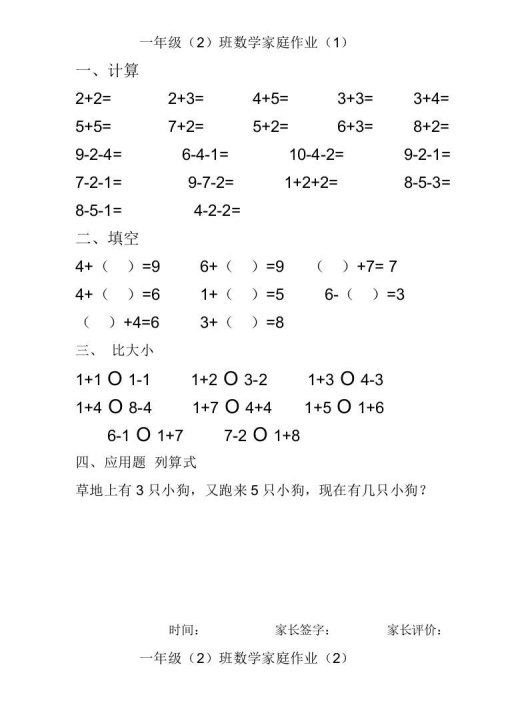 一年级（2）班数学家庭作业（1）

一、计算

2+2=　　2+3=　　4+5=　　3+3=　　3+4=

5+5=　　7+2=　　5+2=　　6+3=　　8+2=

9-2-4=　　6-4-1=　　10-4-2=　　9-2-1=

7-2-1=　　9-7-2=　　1+2+2=　　8-5-3=

8-5-1=　　4-2-2=

二、填空

4+（　）=9　　6+（　）=9　　（　）+7= 7

4+（　）=6　　1+（　）=5　　6-（　）=3

（　）+4=6　　3+（　）=8

三、 比大小

1+1 O 1-1　　1+2 O 3-2　　1+3 O 4-3

1+4 O 8-4　　1+7 O 4+4　　1+5 O 1+6

6-1 O 1+7　　7-2 O 1+8

四、应用题 列算式

草地上有 3 只小狗，又跑来 5 只小狗，现在有几只小狗？

时间：　　家长签字：　　家长评价：

一年级（2）班数学家庭作业（2）